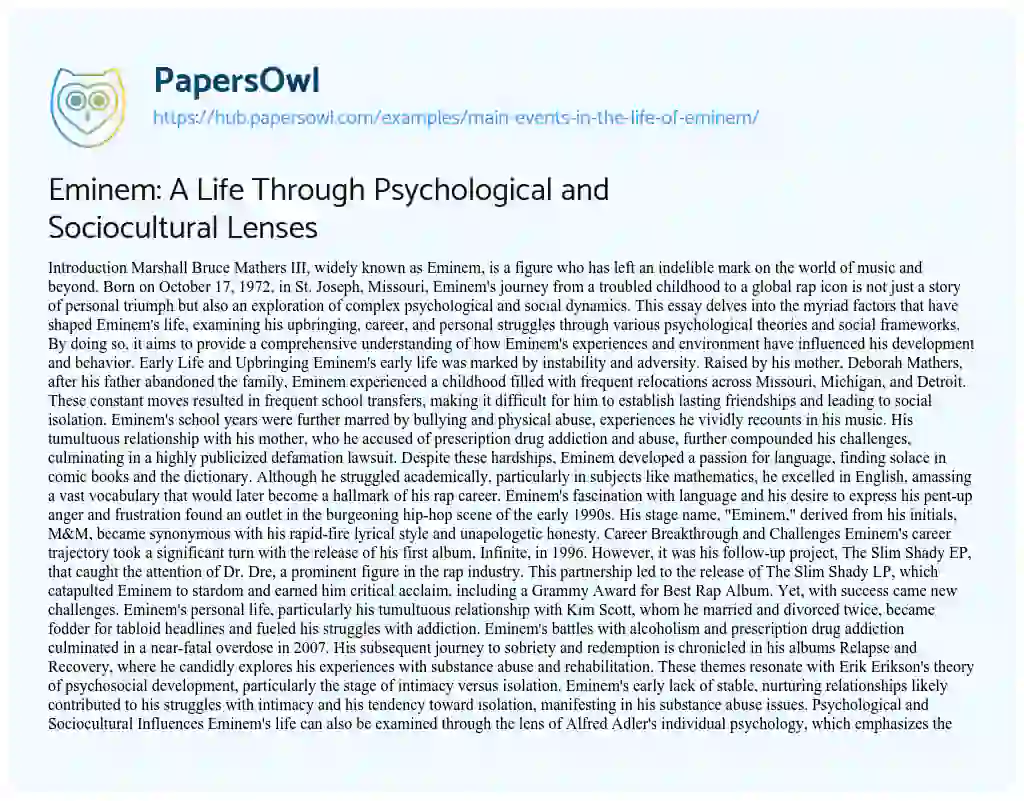 PapersOwl
https://hub.papersowl.com/examples/main-events-in-the-life-of-eminem/

Eminem: A Life Through Psychological and Sociocultural Lenses

Introduction Marshall Bruce Mathers III, widely known as Eminem, is a figure who has left an indelible mark on the world of music and beyond. Born on October 17, 1972, in St. Joseph, Missouri, Eminem's journey from a troubled childhood to a global rap icon is not just a story of personal triumph but also an exploration of complex psychological and social dynamics. This essay delves into the myriad factors that have shaped Eminem's life, examining his upbringing, career, and personal struggles through various psychological theories and social frameworks. By doing so, it aims to provide a comprehensive understanding of how Eminem's experiences and environment have influenced his development and behavior. Early Life and Upbringing Eminem's early life was marked by instability and adversity. Raised by his mother, Deborah Mathers, after his father abandoned the family, Eminem experienced a childhood filled with frequent relocations across Missouri, Michigan, and Detroit. These constant moves resulted in frequent school transfers, making it difficult for him to establish lasting friendships and leading to social isolation. Eminem's school years were further marred by bullying and physical abuse, experiences he vividly recounts in his music. His tumultuous relationship with his mother, who he accused of prescription drug addiction and abuse, further compounded his challenges, culminating in a highly publicized defamation lawsuit. Despite these hardships, Eminem developed a passion for language, finding solace in comic books and the dictionary. Although he struggled academically, particularly in subjects like mathematics, he excelled in English, amassing a vast vocabulary that would later become a hallmark of his rap career. Eminem's fascination with language and his desire to express his pent-up anger and frustration found an outlet in the burgeoning hip-hop scene of the early 1990s. His stage name, "Eminem," derived from his initials, M&M, became synonymous with his rapid-fire lyrical style and unapologetic honesty. Career Breakthrough and Challenges Eminem's career trajectory took a significant turn with the release of his first album, Infinite, in 1996. However, it was his follow-up project, The Slim Shady EP, that caught the attention of Dr. Dre, a prominent figure in the rap industry. This partnership led to the release of The Slim Shady LP, which catapulted Eminem to stardom and earned him critical acclaim, including a Grammy Award for Best Rap Album. Yet, with success came new challenges. Eminem's personal life, particularly his tumultuous relationship with Kim Scott, whom he married and divorced twice, became fodder for tabloid headlines and fueled his struggles with addiction. Eminem's battles with alcoholism and prescription drug addiction culminated in a near-fatal overdose in 2007. His subsequent journey to sobriety and redemption is chronicled in his albums Relapse and Recovery, where he candidly explores his experiences with substance abuse and rehabilitation. These themes resonate with Erik Erikson's theory of psychosocial development, particularly the stage of intimacy versus isolation. Eminem's early lack of stable, nurturing relationships likely contributed to his struggles with intimacy and his tendency toward isolation, manifesting in his substance abuse issues. Psychological and Sociocultural Influences Eminem's life can also be examined through the lens of Alfred Adler's individual psychology, which emphasizes the